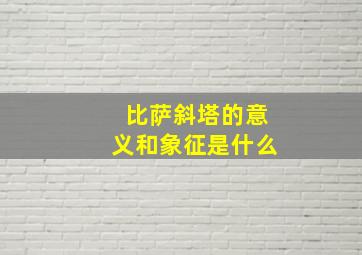 比萨斜塔的意义和象征是什么